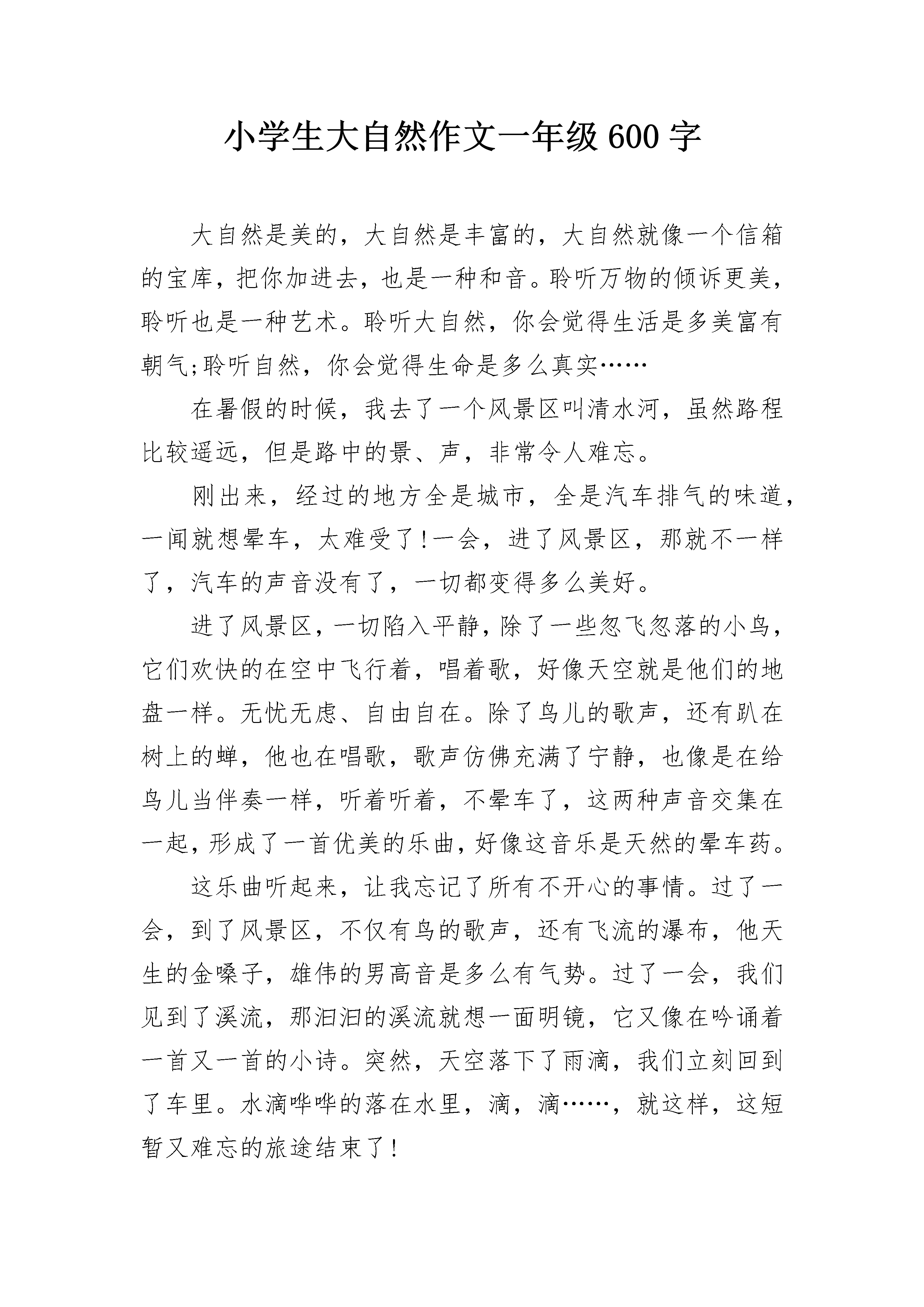 小学生大自然作文一年级 600 字

大自然是美的，大自然是丰富的，大自然就像一个信箱的宝库，把你加进去，也是一种和音。聆听万物的倾诉更美，聆听也是一种艺术。聆听大自然，你会觉得生活是多美富有朝气;聆听自然，你会觉得生命是多么真实……

在暑假的时候，我去了一个风景区叫清水河，虽然路程比较遥远，但是路中的景、声，非常令人难忘。

刚出来，经过的地方全是城市，全是汽车排气的味道，一闻就想晕车，太难受了!一会，进了风景区，那就不一样了，汽车的声音没有了，一切都变得多么美好。

进了风景区，一切陷入平静，除了一些忽飞忽落的小鸟，它们欢快的在空中飞行着，唱着歌，好像天空就是他们的地盘一样。无忧无虑、自由自在。除了鸟儿的歌声，还有趴在树上的蝉，他也在唱歌，歌声仿佛充满了宁静，也像是在给鸟儿当伴奏一样，听着听着，不晕车了，这两种声音交集在一起，形成了一首优美的乐曲，好像这音乐是天然的晕车药。

这乐曲听起来，让我忘记了所有不开心的事情。过了一会，到了风景区，不仅有鸟的歌声，还有飞流的瀑布，他天生的金嗓子，雄伟的男高音是多么有气势。过了一会，我们见到了溪流，那汩汩的溪流就想一面明镜，它又像在吟诵着一首又一首的小诗。突然，天空落下了雨滴，我们立刻回到了车里。水滴哗哗的落在水里，滴，滴……，就这样，这短暂又难忘的旅途结束了!